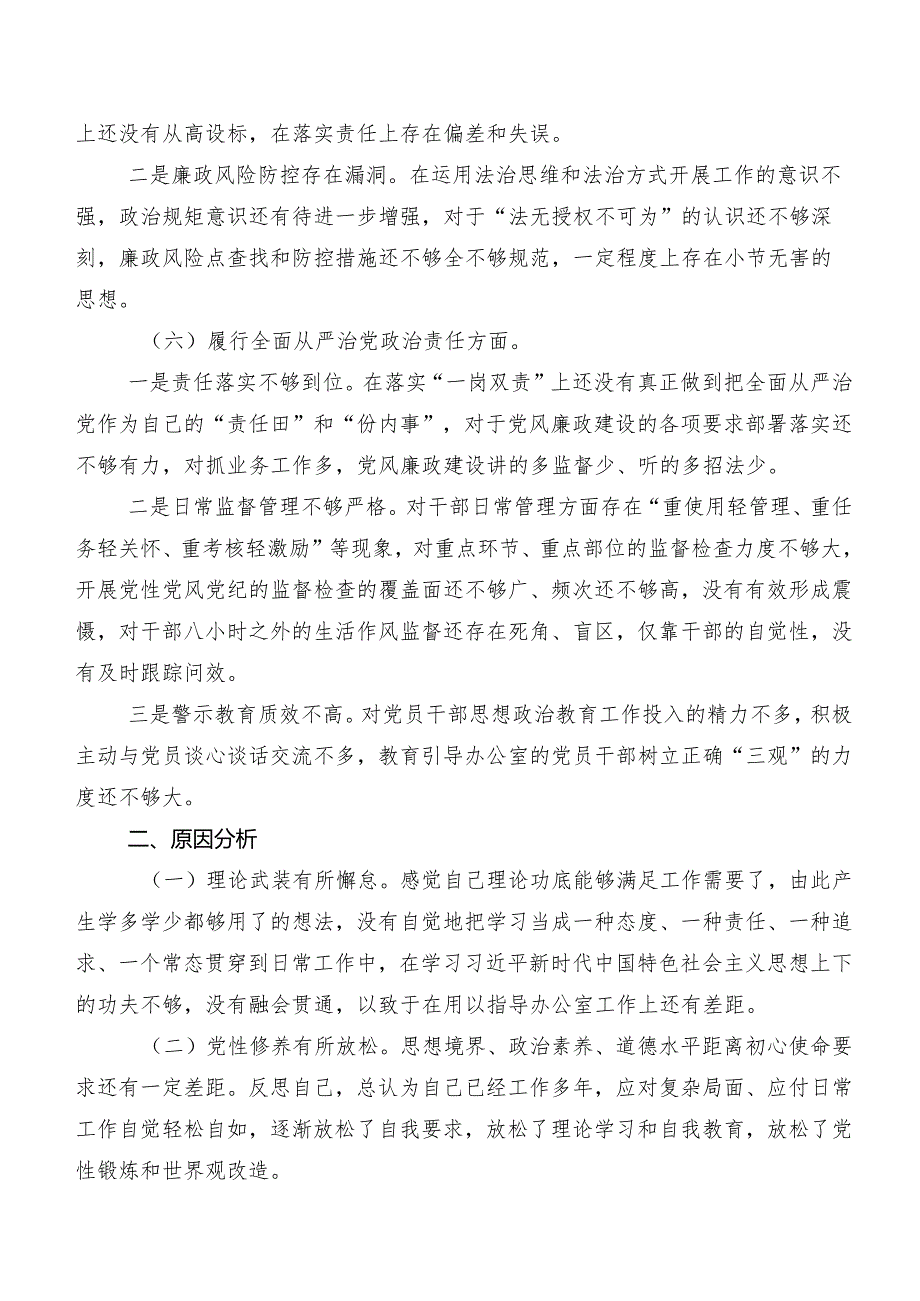 上还没有从高设标，在落实责任上存在偏差和失误。

二是廉政风险防控存在漏洞。在运用法治思维和法治方式开展工作的意识不强，政治规矩意识还有待进一步增强，对于“法无授权不可为”的认识还不够深刻，廉政风险点查找和防控措施还不够全不够规范，一定程度上存在小节无害的思想。

（六）履行全面从严治党政治责任方面。

一是责任落实不够到位。在落实“一岗双责”上还没有真正做到把全面从严治党作为自己的“责任田”和“份内事”，对于党风廉政建设的各项要求部署落实还不够有力，对抓业务工作多，党风廉政建设讲的多监督少、听的多招法少。

二是日常监督管理不够严格。对干部日常管理方面存在“重使用轻管理、重任务轻关怀、重考核轻激励”等现象，对重点环节、重点部位的监督检查力度不够大，开展党性党风党纪的监督检查的覆盖面还不够广、频次还不够高，没有有效形成震慑，对干部八小时之外的生活作风监督还存在死角、盲区，仅靠干部的自觉性，没有及时跟踪问效。

三是警示教育质效不高。对党员干部思想政治教育工作投入的精力不多，积极主动与党员谈心谈话交流不多，教育引导办公室的党员干部树立正确“三观”的力度还不够大。

二、原因分析

（一）理论武装有所懈怠。感觉自己理论功底能够满足工作需要了，由此产生学多学少都够用了的想法，没有自觉地把学习当成一种态度、一种责任、一种追求、一个常态贯穿到日常工作中，在学习习近平新时代中国特色社会主义思想上下的功夫不够，没有融会贯通，以致于在用以指导办公室工作上还有差距。

（二）党性修养有所放松。思想境界、政治素养、道德水平距离初心使命要求还有一定差距。反思自己，总认为自己已经工作多年，应对复杂局面、应付日常工作自觉轻松自如，逐渐放松了自我要求，放松了理论学习和自我教育，放松了党性锻炼和世界观改造。